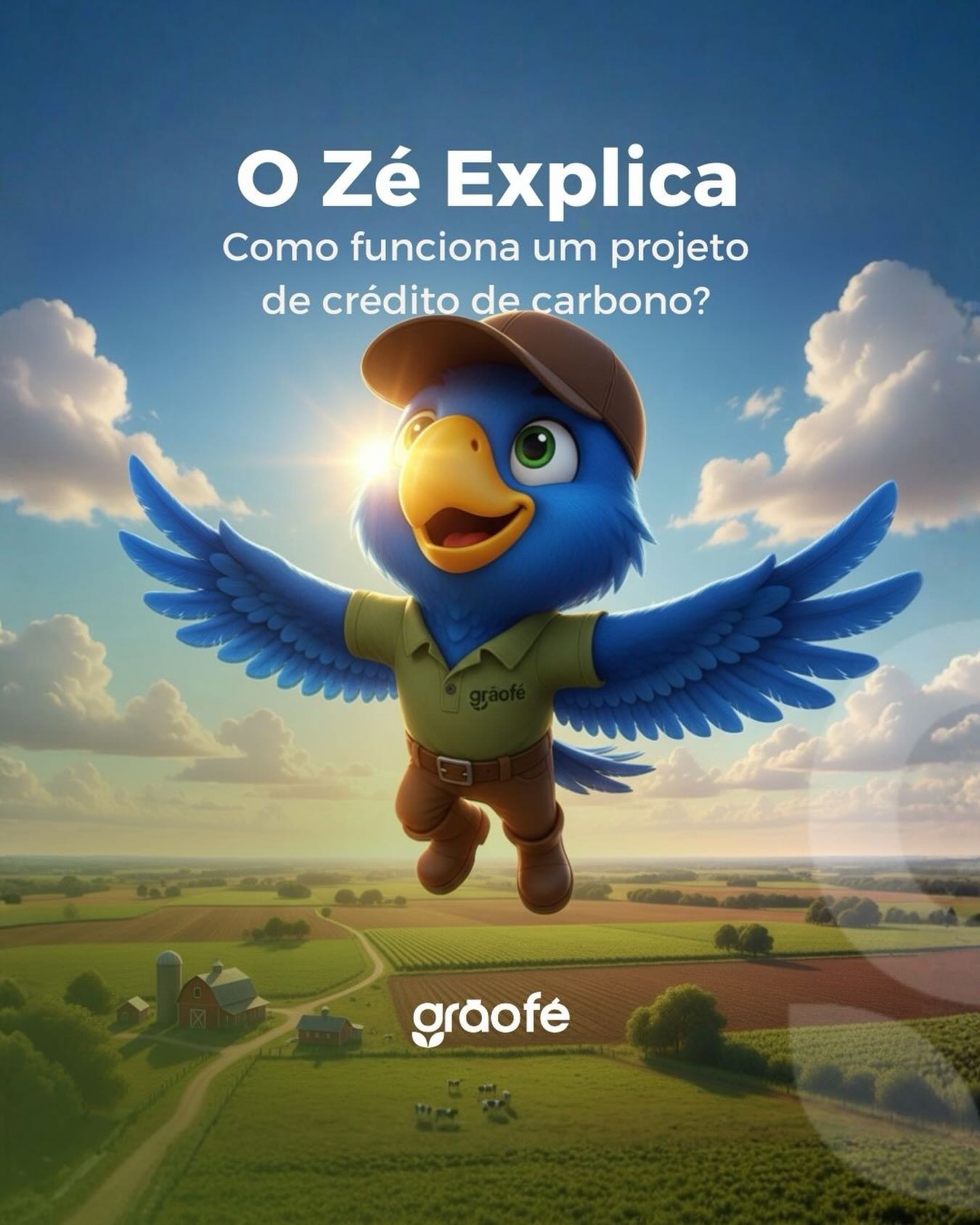 O Zé Explica

Como funciona um projeto de crédito de carbono?

grãofé

grãofé